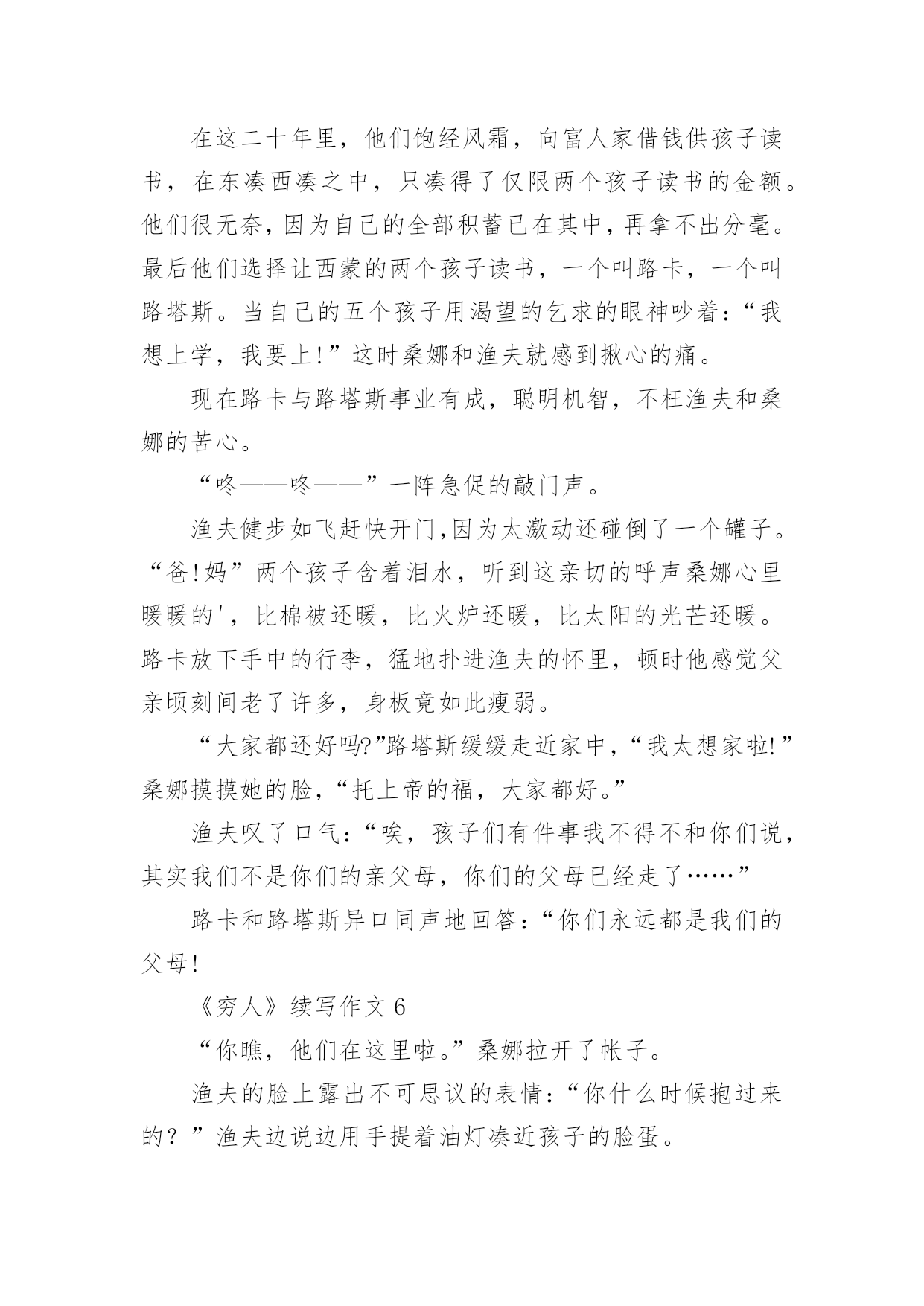 在这二十年里，他们饱经风霜，向富人家借钱供孩子读书，在东凑西凑之中，只凑得了仅限两个孩子读书的金额。他们很无奈，因为自己的全部积蓄已在其中，再拿不出分毫。最后他们选择让西蒙的两个孩子读书，一个叫路卡，一个叫路塔斯。当自己的五个孩子用渴望的乞求的眼神吵着：“我想上学，我要上!”这时桑娜和渔夫就感到揪心的痛。

现在路卡与路塔斯事业有成，聪明机智，不枉渔夫和桑娜的苦心。

“咚——咚——”一阵急促的敲门声。

渔夫健步如飞赶快开门,因为太激动还碰倒了一个罐子。“爸!妈”两个孩子含着泪水，听到这亲切的呼声桑娜心里暖暖的'，比棉被还暖，比火炉还暖，比太阳的光芒还暖。路卡放下手中的行李，猛地扑进渔夫的怀里，顿时他感觉父亲顷刻间老了许多，身板竟如此瘦弱。

“大家都还好吗?”路塔斯缓缓走近家中，“我太想家啦!”桑娜摸摸她的脸，“托上帝的福，大家都好。”

渔夫叹了口气：“唉，孩子们有件事我不得不和你们说，其实我们不是你们的亲父母，你们的父母已经走了……”

路卡和路塔斯异口同声地回答：“你们永远都是我们的父母!

《穷人》续写作文 6

“你瞧，他们在这里啦。”桑娜拉开了帐子。

渔夫的脸上露出不可思议的表情：“你什么时候抱过来的？”渔夫边说边用手提着油灯凑近孩子的脸蛋。